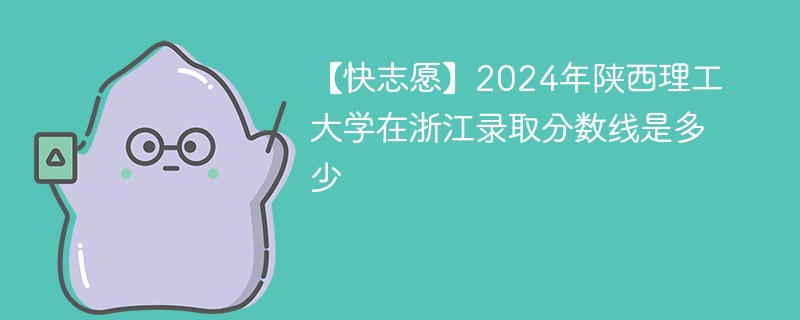 【快志愿】2024年陕西理工大学在浙江录取分数线是多少